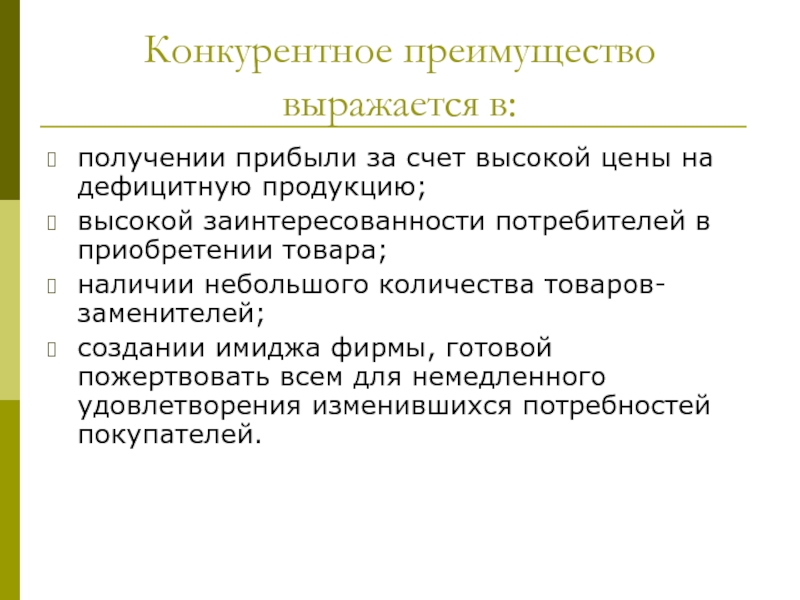 Конкурентное преимущество выражается в:

получении прибыли за счет высокой цены на дефицитную продукцию;

высокой заинтересованности потребителей в приобретении товара;

наличии небольшого количества товаров-заменителей;

создании имиджа фирмы, готовой пожертвовать всем для немедленного удовлетворения изменившихся потребностей покупателей.